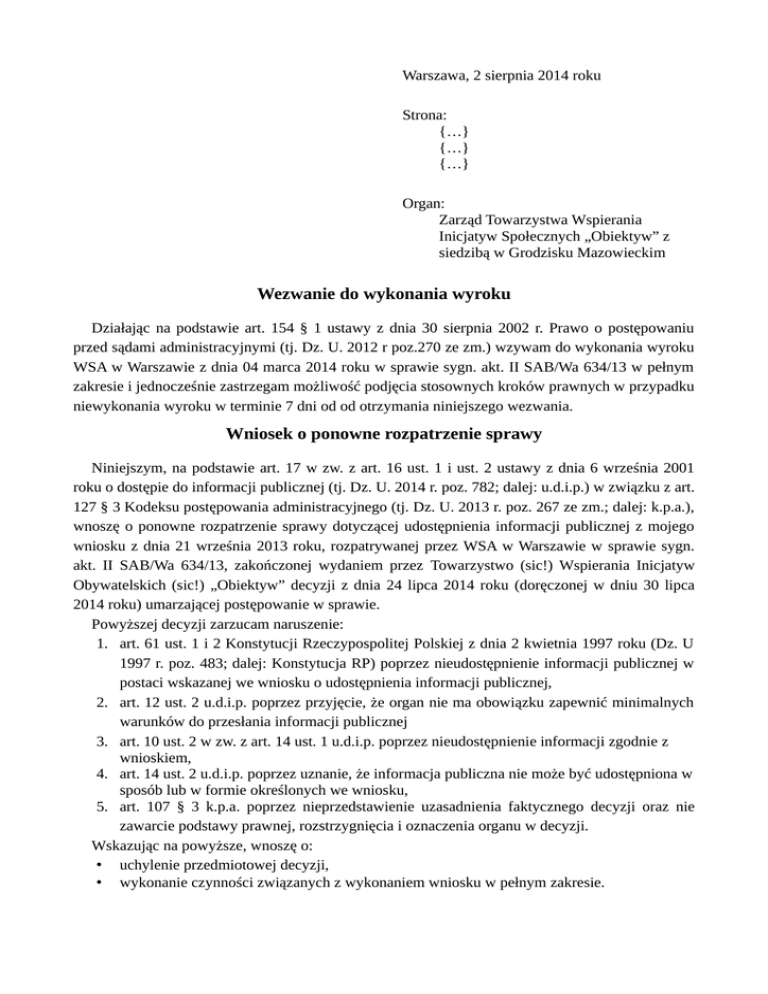 Warszawa, 2 sierpnia 2014 roku

Strona:
{…}
{…}
{…}

Organ:
Zarząd Towarzystwa Wspierania Inicjatyw Społecznych „Obiektyw” z siedzibą w Grodzisku Mazowieckim

Wezwanie do wykonania wyroku

Działając na podstawie art. 154 § 1 ustawy z dnia 30 sierpnia 2002 r. Prawo o postępowaniu przed sądami administracyjnymi (tj. Dz. U. 2012 r poz.270 ze zm.) wzywam do wykonania wyroku WSA w Warszawie z dnia 04 marca 2014 roku w sprawie sygn. akt. II SAB/Wa 634/13 w pełnym zakresie i jednocześnie zastrzegam możliwość podjęcia stosownych kroków prawnych w przypadku niewykonania wyroku w terminie 7 dni od od otrzymania niniejszego wezwania.

Wniosek o ponowne rozpatrzenie sprawy

Niniejszym, na podstawie art. 17 w zw. z art. 16 ust. 1 i ust. 2 ustawy z dnia 6 września 2001 roku o dostępie do informacji publicznej (tj. Dz. U. 2014 r. poz. 782; dalej: u.d.i.p.) w związku z art. 127 § 3 Kodeksu postępowania administracyjnego (tj. Dz. U. 2013 r. poz. 267 ze zm.; dalej: k.p.a.), wnoszę o ponowne rozpatrzenie sprawy dotyczącej udostępnienia informacji publicznej z mojego wniosku z dnia 21 września 2013 roku, rozpatrywanej przez WSA w Warszawie w sprawie sygn. akt. II SAB/Wa 634/13, zakończonej wydaniem przez Towarzystwo (sic!) Wspierania Inicjatyw Obywatelskich (sic!) „Obiektyw” decyzji z dnia 24 lipca 2014 roku (doręczonej w dniu 30 lipca 2014 roku) umarzającej postępowanie w sprawie.
Powyższej decyzji zarzucam naruszenie:
1. art. 61 ust. 1 i 2 Konstytucji Rzeczypospolitej Polskiej z dnia 2 kwietnia 1997 roku (Dz. U 1997 r. poz. 483; dalej: Konstytucja RP) poprzez nieudostępnienie informacji publicznej w postaci wskazanej we wniosku o udostępnienia informacji publicznej,
2. art. 12 ust. 2 u.d.i.p. poprzez przyjęcie, że organ nie ma obowiązku zapewnić minimalnych warunków do przesłania informacji publicznej
3. art. 10 ust. 2 w zw. z art. 14 ust. 1 u.d.i.p. poprzez nieudostępnienie informacji zgodnie z wnioskiem,
4. art. 14 ust. 2 u.d.i.p. poprzez uznanie, że informacja publiczna nie może być udostępniona w sposób lub w formie określonych we wniosku,
5. art. 107 § 3 k.p.a. poprzez nieprzedstawienie uzasadnienia faktycznego decyzji oraz nie zawarcie podstawy prawnej, rozstrzygnięcia i oznaczenia organu w decyzji.
Wskazując na powyższe, wnoszę o:
• uchylenie przedmiotowej decyzji,
• wykonanie czynności związanych z wykonaniem wniosku w pełnym zakresie.